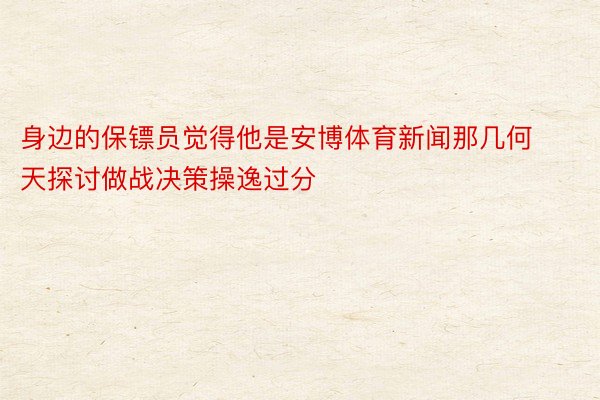 身边的保镖员觉得他是安博体育新闻那几何天探讨做战决策操逸过分